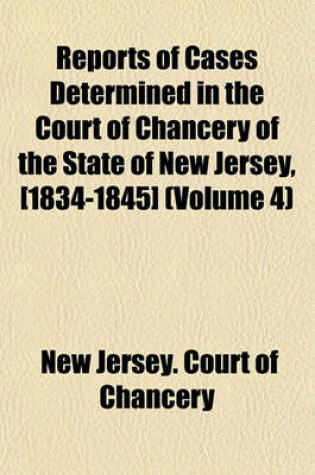 Reports of Cases Determined in the Court of Chancery of the State of New Jersey, [1834-1845] (Volume 4)

New Jersey. Court of Chancery